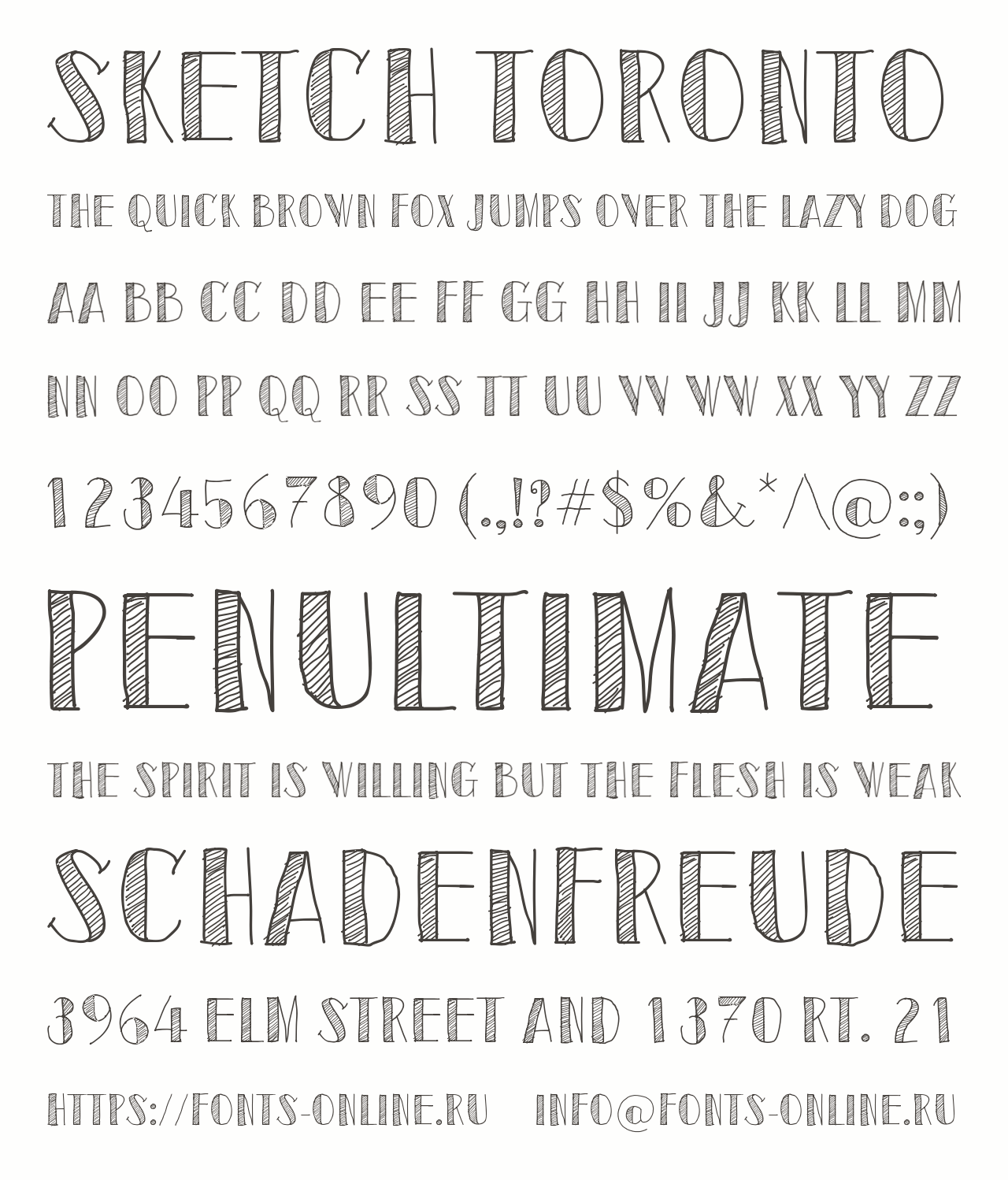 SKETCH TORONTO

THE QUICK BROWN FOX JUMPS OVER THE LAZY DOG

AA BB CC DD EE FF GG HH II JJ KK LL MM

NN OO PP QQ RR SS TT UU VV WW XX YY ZZ

1234567890 (.,!?#$%&*^@:;)

PENULTIMATE

THE SPIRIT IS WILLING BUT THE FLESH IS WEAK

SCHADENFREUDE

3964 ELM STREET AND 1370 RT. 21

HTTPS://FONTS-ONLINE.RU INFO@FONTS-ONLINE.RU